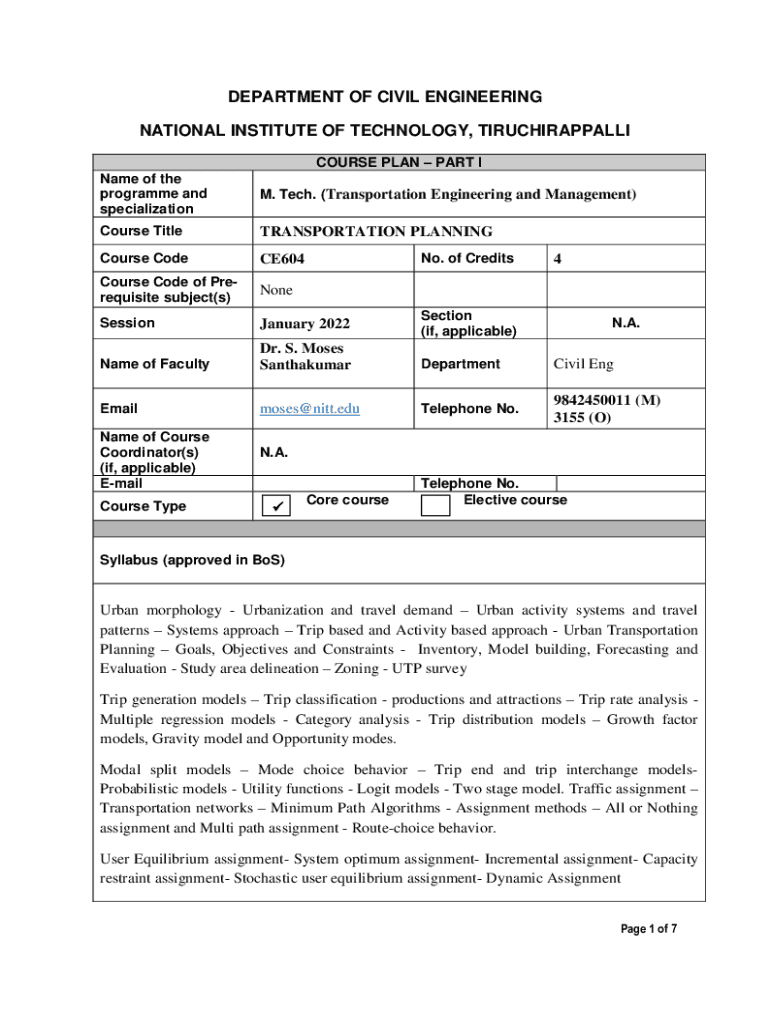 DEPARTMENT OF CIVIL ENGINEERING

NATIONAL INSTITUTE OF TECHNOLOGY, TIRUCHIRAPPALLI

| COURSE PLAN – PART I | | | |
|---|---|---|---|
| Name of the programme and specialization | M. Tech. (Transportation Engineering and Management) | | |
| Course Title | TRANSPORTATION PLANNING | | |
| Course Code | CE604 | No. of Credits | 4 |
| Course Code of Pre-requisite subject(s) | None | | |
| Session | January 2022 | Section (if, applicable) | N.A. |
| Name of Faculty | Dr. S. Moses Santhakumar | Department | Civil Eng |
| Email | moses@nitt.edu | Telephone No. | 9842450011 (M) 3155 (O) |
| Name of Course Coordinator(s) (if, applicable) | N.A. | | |
| E-mail | | Telephone No. | |
| Course Type | ✔ Core course | Elective course | |

Syllabus (approved in BoS)

Urban morphology - Urbanization and travel demand – Urban activity systems and travel patterns – Systems approach – Trip based and Activity based approach - Urban Transportation Planning – Goals, Objectives and Constraints - Inventory, Model building, Forecasting and Evaluation - Study area delineation – Zoning - UTP survey

Trip generation models – Trip classification - productions and attractions – Trip rate analysis - Multiple regression models - Category analysis - Trip distribution models – Growth factor models, Gravity model and Opportunity modes.

Modal split models – Mode choice behavior – Trip end and trip interchange models- Probabilistic models - Utility functions - Logit models - Two stage model. Traffic assignment – Transportation networks – Minimum Path Algorithms - Assignment methods – All or Nothing assignment and Multi path assignment - Route-choice behavior.

User Equilibrium assignment- System optimum assignment- Incremental assignment- Capacity restraint assignment- Stochastic user equilibrium assignment- Dynamic Assignment

Page 1 of 7